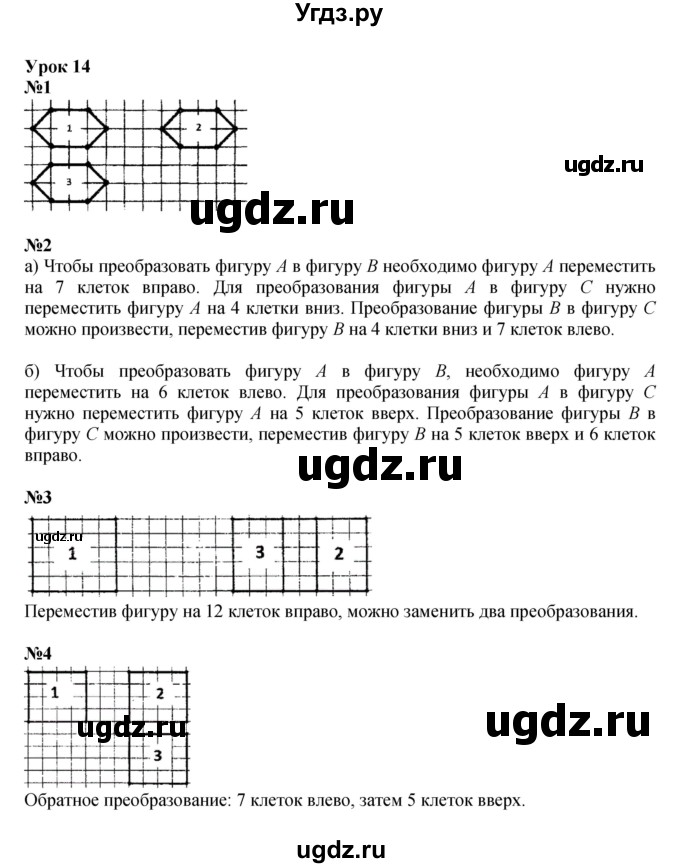 Угдз.ру

Урок 14
№1

1
2
3

ugdz.ru

ugdz.ru

№2
а) Чтобы преобразовать фигуру $A$ в фигуру $B$ необходимо фигуру $A$ переместить на 7 клеток вправо. Для преобразования фигуры $A$ в фигуру $C$ нужно переместить фигуру $A$ на 4 клетки вниз. Преобразование фигуры $B$ в фигуру $C$ можно произвести, переместив фигуру $B$ на 4 клетки вниз и 7 клеток влево.

б) Чтобы преобразовать фигуру $A$ в фигуру $B$, необходимо фигуру $A$ переместить на 6 клеток влево. Для преобразования фигуры $A$ в фигуру $C$ нужно переместить фигуру $A$ на 5 клеток вверх. Преобразование фигуры $B$ в фигуру $C$ можно произвести, переместив фигуру $B$ на 5 клеток вверх и 6 клеток вправо.

ugdz.ru

№3

ugdz.ru
1
3
2

Переместив фигуру на 12 клеток вправо, можно заменить два преобразования.

№4

1
2
ugdz.ru
3

ugdz.ru

Обратное преобразование: 7 клеток влево, затем 5 клеток вверх.

ugdz.ru